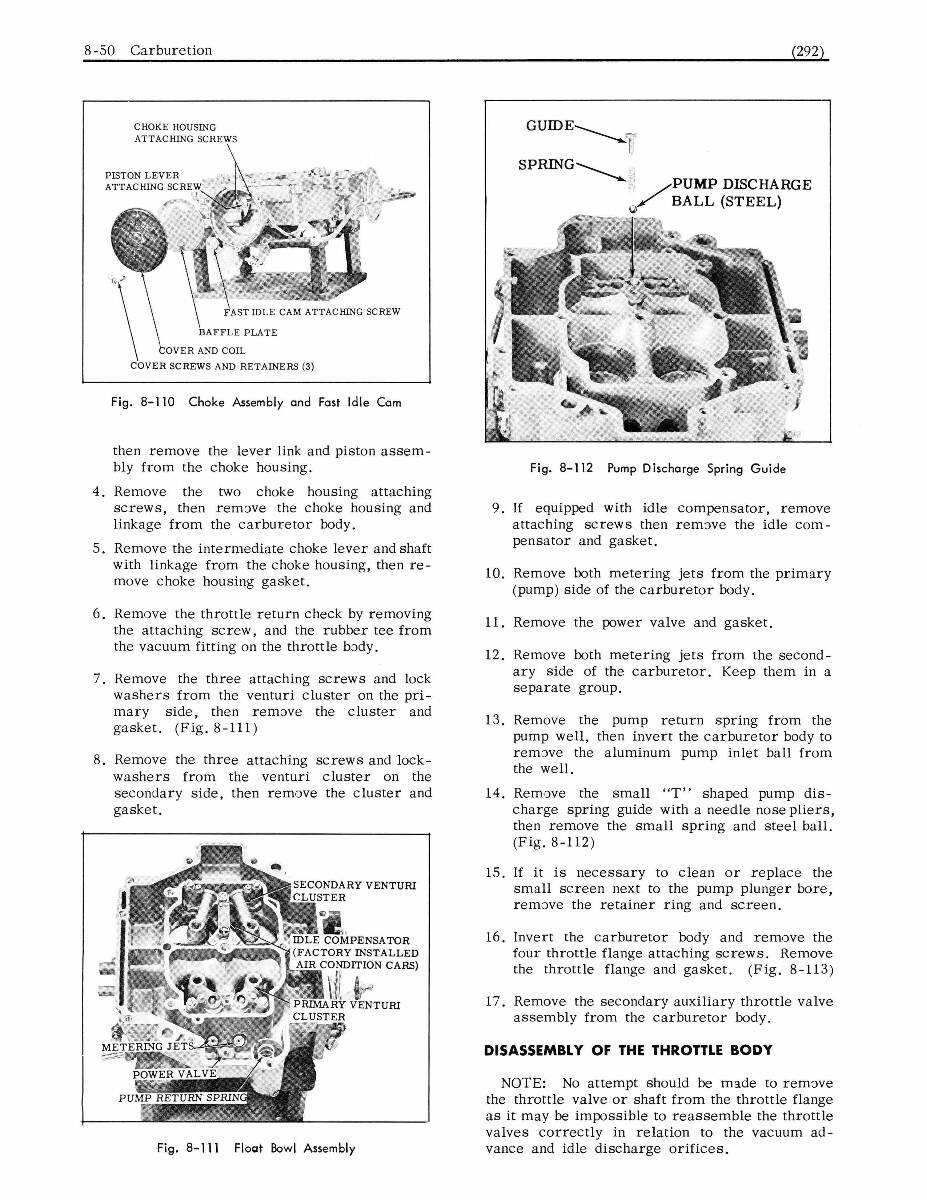 8-50 Carburetion (292)

CHOKE HOUSING ATTACHING SCREWS

PISTON LEVER ATTACHING SCREW

FAST IDLE CAM ATTACHING SCREW

BAFFLE PLATE

COVER AND COIL

COVER SCREWS AND RETAINERS (3)

Fig. 8-110 Choke Assembly and Fast Idle Cam

then remove the lever link and piston assembly from the choke housing.

4. Remove the two choke housing attaching screws, then remove the choke housing and linkage from the carburetor body.

5. Remove the intermediate choke lever and shaft with linkage from the choke housing, then remove choke housing gasket.

6. Remove the throttle return check by removing the attaching screw, and the rubber tee from the vacuum fitting on the throttle body.

7. Remove the three attaching screws and lock washers from the venturi cluster on the primary side, then remove the cluster and gasket. (Fig. 8-111)

8. Remove the three attaching screws and lockwashers from the venturi cluster on the secondary side, then remove the cluster and gasket.

SECONDARY VENTURI CLUSTER

IDLE COMPENSATOR (FACTORY INSTALLED AIR CONDITION CARS)

PRIMARY VENTURI CLUSTER

METERING JETS

POWER VALVE

PUMP RETURN SPRING

Fig. 8-111 Float Bowl Assembly

GUIDE

SPRING

PUMP DISCHARGE BALL (STEEL)

Fig. 8-112 Pump Discharge Spring Guide

9. If equipped with idle compensator, remove attaching screws then remove the idle compensator and gasket.

10. Remove both metering jets from the primary (pump) side of the carburetor body.

11. Remove the power valve and gasket.

12. Remove both metering jets from the secondary side of the carburetor. Keep them in a separate group.

13. Remove the pump return spring from the pump well, then invert the carburetor body to remove the aluminum pump inlet ball from the well.

14. Remove the small "T" shaped pump discharge spring guide with a needle nose pliers, then remove the small spring and steel ball. (Fig. 8-112)

15. If it is necessary to clean or replace the small screen next to the pump plunger bore, remove the retainer ring and screen.

16. Invert the carburetor body and remove the four throttle flange attaching screws. Remove the throttle flange and gasket. (Fig. 8-113)

17. Remove the secondary auxiliary throttle valve assembly from the carburetor body.

DISASSEMBLY OF THE THROTTLE BODY

NOTE: No attempt should be made to remove the throttle valve or shaft from the throttle flange as it may be impossible to reassemble the throttle valves correctly in relation to the vacuum advance and idle discharge orifices.